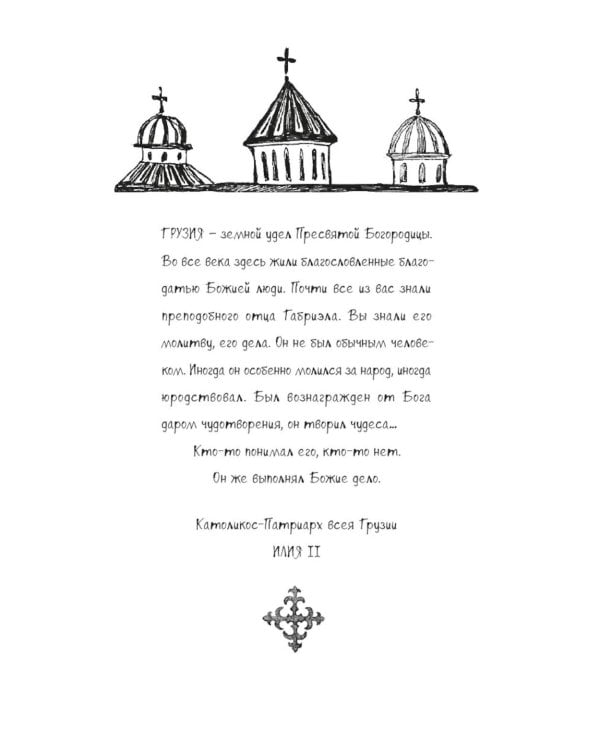 ГРУЗИЯ – земной удел Пресвятой Богородицы. Во все века здесь жили благословленные благодатью Божией люди. Почти все из вас знали преподобного отца Габриэла. Вы знали его молитву, его дела. Он не был обычным человеком. Иногда он особенно молился за народ, иногда юродствовал. Был вознагражден от Бога даром чудотворения, он творил чудеса...

Кто-то понимал его, кто-то нет.

Он же выполнял Божие дело.

Католикос-Патриарх всея Грузии
ИЛИЯ II